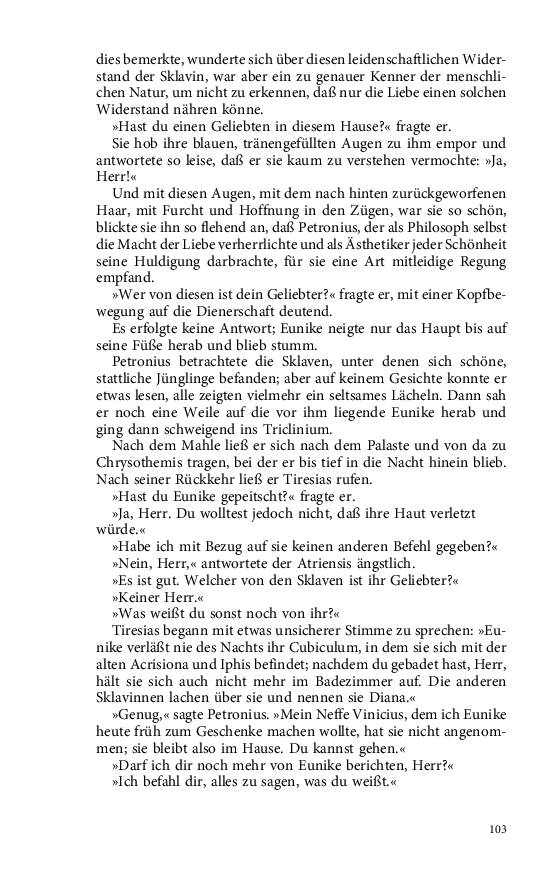 dies bemerkte, wunderte sich über diesen leidenschaftlichen Widerstand der Sklavin, war aber ein zu genauer Kenner der menschlichen Natur, um nicht zu erkennen, daß nur die Liebe einen solchen Widerstand nähren könne.

»Hast du einen Geliebten in diesem Hause?« fragte er.

Sie hob ihre blauen, tränengefüllten Augen zu ihm empor und antwortete so leise, daß er sie kaum zu verstehen vermochte: »Ja, Herr!«

Und mit diesen Augen, mit dem nach hinten zurückgeworfenen Haar, mit Furcht und Hoffnung in den Zügen, war sie so schön, blickte sie ihn so flehend an, daß Petronius, der als Philosoph selbst die Macht der Liebe verherrlichte und als Ästhetiker jeder Schönheit seine Huldigung darbrachte, für sie eine Art mitleidige Regung empfand.

»Wer von diesen ist dein Geliebter?« fragte er, mit einer Kopfbewegung auf die Dienerschaft deutend.

Es erfolgte keine Antwort; Eunike neigte nur das Haupt bis auf seine Füße herab und blieb stumm.

Petronius betrachtete die Sklaven, unter denen sich schöne, stattliche Jünglinge befanden; aber auf keinem Gesichte konnte er etwas lesen, alle zeigten vielmehr ein seltsames Lächeln. Dann sah er noch eine Weile auf die vor ihm liegende Eunike herab und ging dann schweigend ins Triclinium.

Nach dem Mahle ließ er sich nach dem Palaste und von da zu Chrysothemis tragen, bei der er bis tief in die Nacht hinein blieb. Nach seiner Rückkehr ließ er Tiresias rufen.

»Hast du Eunike gepeitscht?« fragte er.

»Ja, Herr. Du wolltest jedoch nicht, daß ihre Haut verletzt würde.«

»Habe ich mit Bezug auf sie keinen anderen Befehl gegeben?«

»Nein, Herr,« antwortete der Atriensis ängstlich.

»Es ist gut. Welcher von den Sklaven ist ihr Geliebter?«

»Keiner Herr.«

»Was weißt du sonst noch von ihr?«

Tiresias begann mit etwas unsicherer Stimme zu sprechen: »Eunike verläßt nie des Nachts ihr Cubiculum, in dem sie sich mit der alten Acrisiona und Iphis befindet; nachdem du gebadet hast, Herr, hält sie sich auch nicht mehr im Badezimmer auf. Die anderen Sklavinnen lachen über sie und nennen sie Diana.«

»Genug,« sagte Petronius. »Mein Neffe Vinicius, dem ich Eunike heute früh zum Geschenke machen wollte, hat sie nicht angenommen; sie bleibt also im Hause. Du kannst gehen.«

»Darf ich dir noch mehr von Eunike berichten, Herr?«

»Ich befahl dir, alles zu sagen, was du weißt.«

103